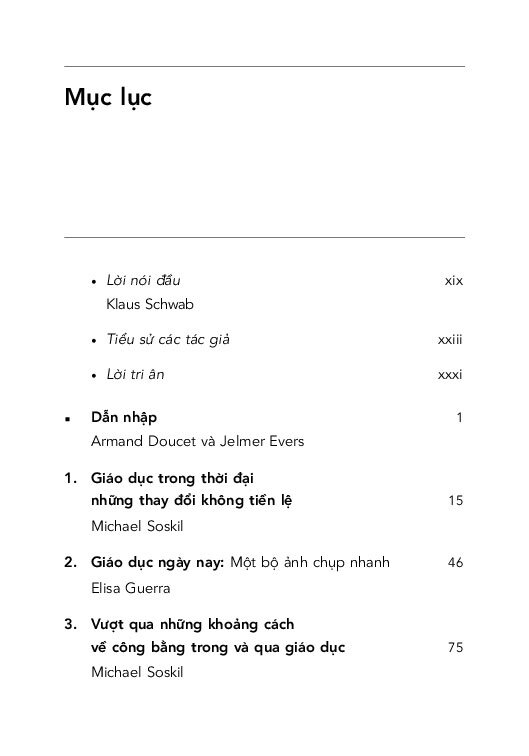 Mục lục

• Lời nói đầu xix
Klaus Schwab

• Tiểu sử các tác giả xxiii

• Lời tri ân xxxi

▪ Dẫn nhập 1
Armand Doucet và Jelmer Evers

1. Giáo dục trong thời đại những thay đổi không tiền lệ 15
Michael Soskil

2. Giáo dục ngày nay: Một bộ ảnh chụp nhanh 46
Elisa Guerra

3. Vượt qua những khoảng cách về công bằng trong và qua giáo dục 75
Michael Soskil